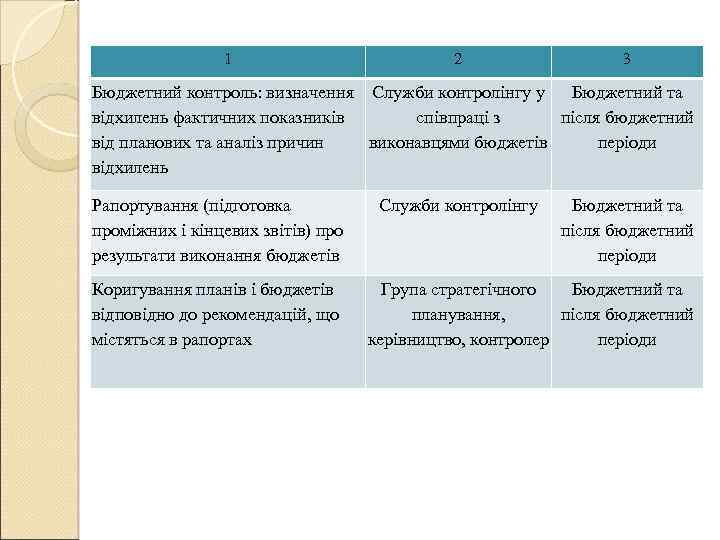 | 1 | 2 | 3 |
|---|---|---|
| Бюджетний контроль: визначення відхилень фактичних показників від планових та аналіз причин відхилень | Служби контролінгу у співпраці з виконавцями бюджетів | Бюджетний та після бюджетний періоди |
| Рапортування (підготовка проміжних і кінцевих звітів) про результати виконання бюджетів | Служби контролінгу | Бюджетний та після бюджетний періоди |
| Коригування планів і бюджетів відповідно до рекомендацій, що містяться в рапортах | Група стратегічного планування, керівництво, контролер | Бюджетний та після бюджетний періоди |